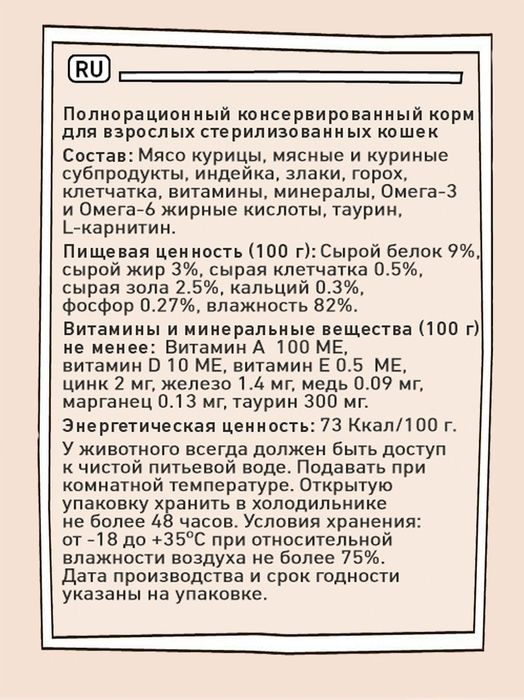 RU

Полнорационный консервированный корм для взрослых стерилизованных кошек

Состав: Мясо курицы, мясные и куриные субпродукты, индейка, злаки, горох, клетчатка, витамины, минералы, Омега-3 и Омега-6 жирные кислоты, таурин, L-карнитин.

Пищевая ценность (100 г): Сырой белок 9%, сырой жир 3%, сырая клетчатка 0.5%, сырая зола 2.5%, кальций 0.3%, фосфор 0.27%, влажность 82%.

Витамины и минеральные вещества (100 г) не менее: Витамин А 100 МЕ, витамин D 10 МЕ, витамин Е 0.5 МЕ, цинк 2 мг, железо 1.4 мг, медь 0.09 мг, марганец 0.13 мг, таурин 300 мг.

Энергетическая ценность: 73 Ккал/100 г.

У животного всегда должен быть доступ к чистой питьевой воде. Подавать при комнатной температуре. Открытую упаковку хранить в холодильнике не более 48 часов. Условия хранения: от -18 до +35°С при относительной влажности воздуха не более 75%. Дата производства и срок годности указаны на упаковке.